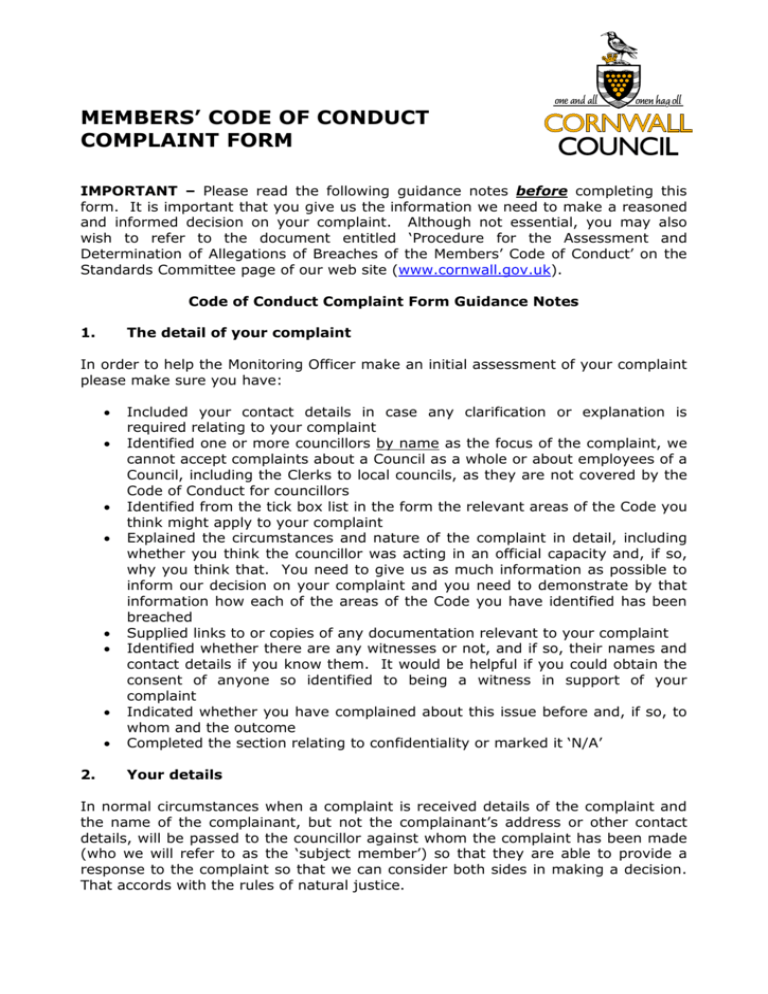 MEMBERS' CODE OF CONDUCT
COMPLAINT FORM

one and all onen hag oll
CORNWALL
COUNCIL

IMPORTANT – Please read the following guidance notes before completing this form. It is important that you give us the information we need to make a reasoned and informed decision on your complaint. Although not essential, you may also wish to refer to the document entitled 'Procedure for the Assessment and Determination of Allegations of Breaches of the Members' Code of Conduct' on the Standards Committee page of our web site (www.cornwall.gov.uk).

Code of Conduct Complaint Form Guidance Notes

1. The detail of your complaint

In order to help the Monitoring Officer make an initial assessment of your complaint please make sure you have:

• Included your contact details in case any clarification or explanation is required relating to your complaint
• Identified one or more councillors by name as the focus of the complaint, we cannot accept complaints about a Council as a whole or about employees of a Council, including the Clerks to local councils, as they are not covered by the Code of Conduct for councillors
• Identified from the tick box list in the form the relevant areas of the Code you think might apply to your complaint
• Explained the circumstances and nature of the complaint in detail, including whether you think the councillor was acting in an official capacity and, if so, why you think that. You need to give us as much information as possible to inform our decision on your complaint and you need to demonstrate by that information how each of the areas of the Code you have identified has been breached
• Supplied links to or copies of any documentation relevant to your complaint
• Identified whether there are any witnesses or not, and if so, their names and contact details if you know them. It would be helpful if you could obtain the consent of anyone so identified to being a witness in support of your complaint
• Indicated whether you have complained about this issue before and, if so, to whom and the outcome
• Completed the section relating to confidentiality or marked it 'N/A'

2. Your details

In normal circumstances when a complaint is received details of the complaint and the name of the complainant, but not the complainant's address or other contact details, will be passed to the councillor against whom the complaint has been made (who we will refer to as the 'subject member') so that they are able to provide a response to the complaint so that we can consider both sides in making a decision. That accords with the rules of natural justice.